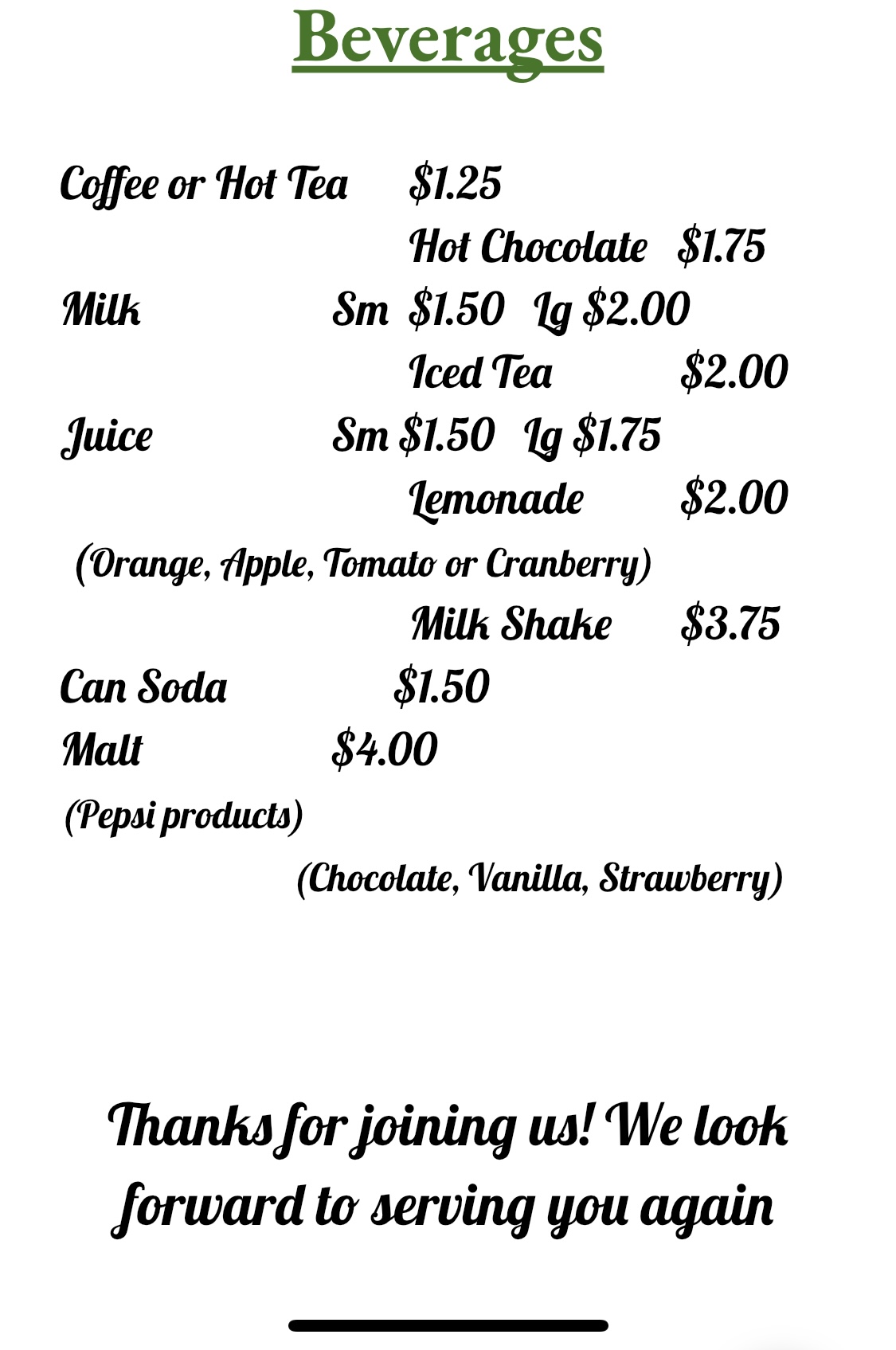 Beverages

Coffee or Hot Tea $1.25

Hot Chocolate $1.75

Milk Sm $1.50 Lg $2.00

Iced Tea $2.00

Juice Sm $1.50 Lg $1.75

Lemonade $2.00

(Orange, Apple, Tomato or Cranberry)

Milk Shake $3.75

Can Soda $1.50

Malt $4.00

(Pepsi products)

(Chocolate, Vanilla, Strawberry)

Thanks for joining us! We look forward to serving you again